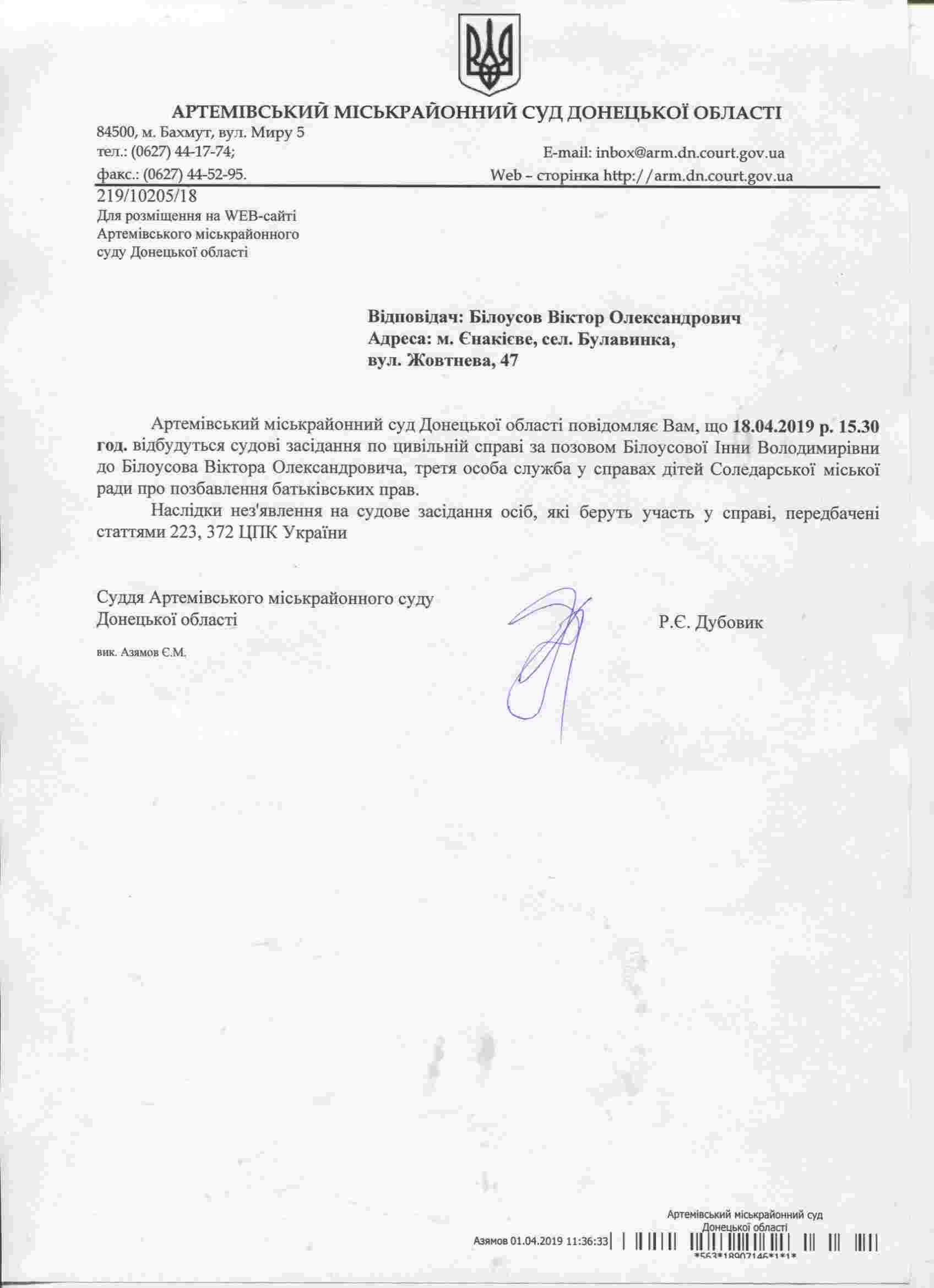 АРТЕМІВСЬКИЙ МІСЬКРАЙОННИЙ СУД ДОНЕЦЬКОЇ ОБЛАСТІ

84500, м. Бахмут, вул. Миру 5
тел.: (0627) 44-17-74;
факс.: (0627) 44-52-95.

E-mail: inbox@arm.dn.court.gov.ua
Web – сторінка http://arm.dn.court.gov.ua

219/10205/18
Для розміщення на WEB-сайті Артемівського міськрайонного суду Донецької області

Відповідач: Білоусов Віктор Олександрович
Адреса: м. Єнакієве, сел. Булавинка, вул. Жовтнева, 47

Артемівський міськрайонний суд Донецької області повідомляє Вам, що 18.04.2019 р. 15.30 год. відбудуться судові засідання по цивільній справі за позовом Білоусової Інни Володимирівни до Білоусова Віктора Олександровича, третя особа служба у справах дітей Соледарської міської ради про позбавлення батьківських прав.

Наслідки нез'явлення на судове засідання осіб, які беруть участь у справі, передбачені статтями 223, 372 ЦПК України

Суддя Артемівського міськрайонного суду Донецької області

Р.Є. Дубовик

вик. Азямов Є.М.

Артемівський міськрайонний суд Донецької області
Азямов 01.04.2019 11:36:33
*563*18907146*1*1*